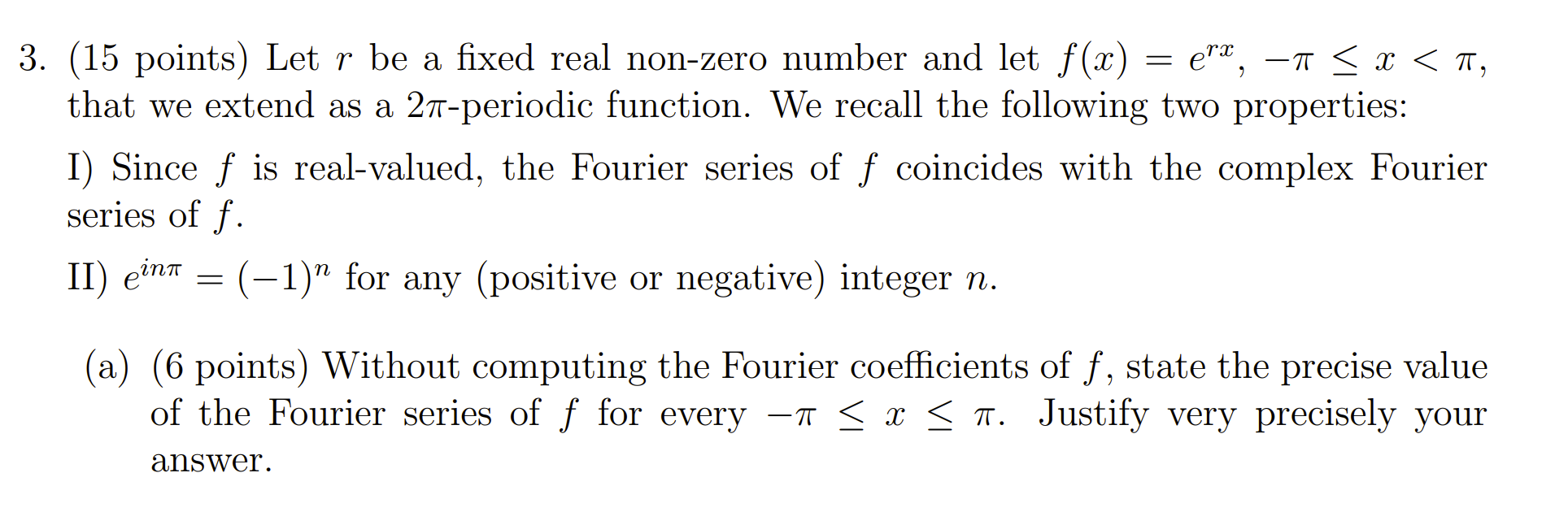 3. (15 points) Let $r$ be a fixed real non-zero number and let $f(x) = e^{rx}$, $-\pi \leq x < \pi$, that we extend as a $2\pi$-periodic function. We recall the following two properties:

I) Since $f$ is real-valued, the Fourier series of $f$ coincides with the complex Fourier series of $f$.

II) $e^{in\pi} = (-1)^n$ for any (positive or negative) integer $n$.

(a) (6 points) Without computing the Fourier coefficients of $f$, state the precise value of the Fourier series of $f$ for every $-\pi \leq x \leq \pi$. Justify very precisely your answer.